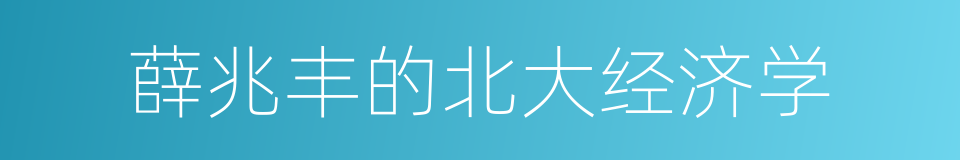 薛兆丰的北大经济学